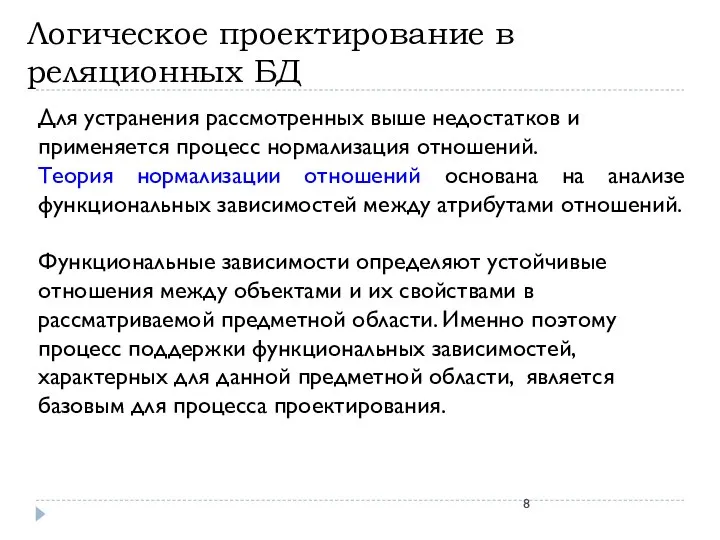 Логическое проектирование в реляционных БД

Для устранения рассмотренных выше недостатков и применяется процесс нормализация отношений. Теория нормализации отношений основана на анализе функциональных зависимостей между атрибутами отношений.

Функциональные зависимости определяют устойчивые отношения между объектами и их свойствами в рассматриваемой предметной области. Именно поэтому процесс поддержки функциональных зависимостей, характерных для данной предметной области, является базовым для процесса проектирования.

8